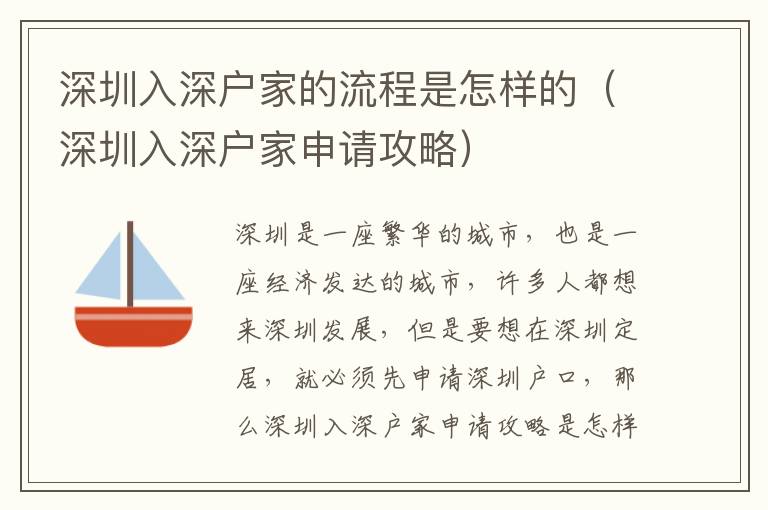 深圳入深户家的流程是怎样的（深圳入深户家申请攻略）

深圳是一座繁华的城市，也是一座经济发达的城市，许多人都想来深圳发展，但是要想在深圳定居，就必须先申请深圳户口，那么深圳入深户家申请攻略是怎样